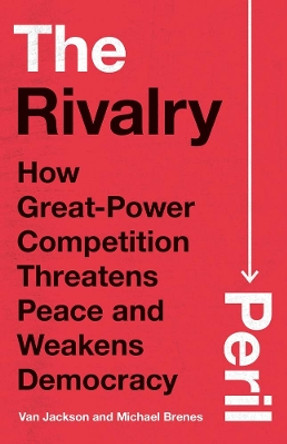 The Rivalry

Peril

How Great-Power Competition Threatens Peace and Weakens Democracy

Van Jackson and Michael Brenes